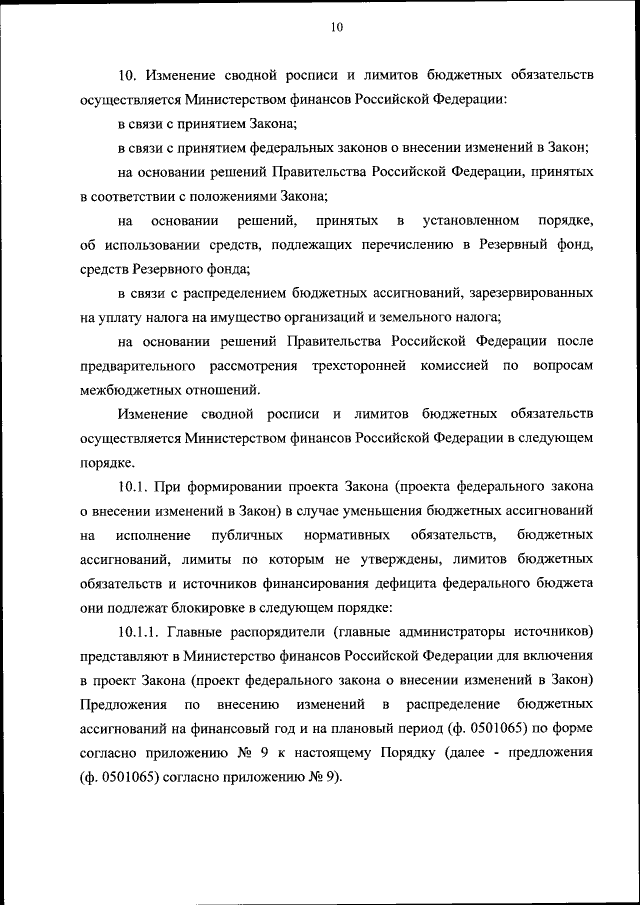 10

10. Изменение сводной росписи и лимитов бюджетных обязательств осуществляется Министерством финансов Российской Федерации:

в связи с принятием Закона;

в связи с принятием федеральных законов о внесении изменений в Закон;

на основании решений Правительства Российской Федерации, принятых в соответствии с положениями Закона;

на основании решений, принятых в установленном порядке, об использовании средств, подлежащих перечислению в Резервный фонд, средств Резервного фонда;

в связи с распределением бюджетных ассигнований, зарезервированных на уплату налога на имущество организаций и земельного налога;

на основании решений Правительства Российской Федерации после предварительного рассмотрения трехсторонней комиссией по вопросам межбюджетных отношений.

Изменение сводной росписи и лимитов бюджетных обязательств осуществляется Министерством финансов Российской Федерации в следующем порядке.

10.1. При формировании проекта Закона (проекта федерального закона о внесении изменений в Закон) в случае уменьшения бюджетных ассигнований на исполнение публичных нормативных обязательств, бюджетных ассигнований, лимиты по которым не утверждены, лимитов бюджетных обязательств и источников финансирования дефицита федерального бюджета они подлежат блокировке в следующем порядке:

10.1.1. Главные распорядители (главные администраторы источников) представляют в Министерство финансов Российской Федерации для включения в проект Закона (проект федерального закона о внесении изменений в Закон) Предложения по внесению изменений в распределение бюджетных ассигнований на финансовый год и на плановый период (ф. 0501065) по форме согласно приложению № 9 к настоящему Порядку (далее - предложения (ф. 0501065) согласно приложению № 9).